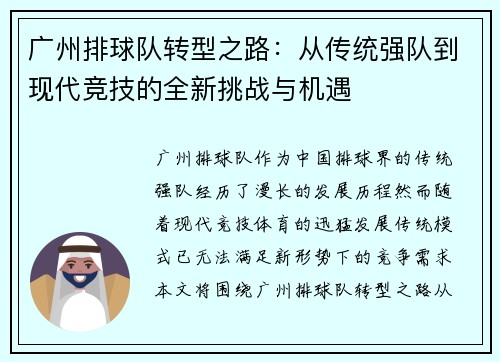 广州排球队转型之路：从传统强队到现代竞技的全新挑战与机遇

广州排球队作为中国排球界的传统强队经历了漫长的发展历程然而随着现代竞技体育的迅猛发展传统模式已无法满足新形势下的竞争需求本文将围绕广州排球队转型之路从